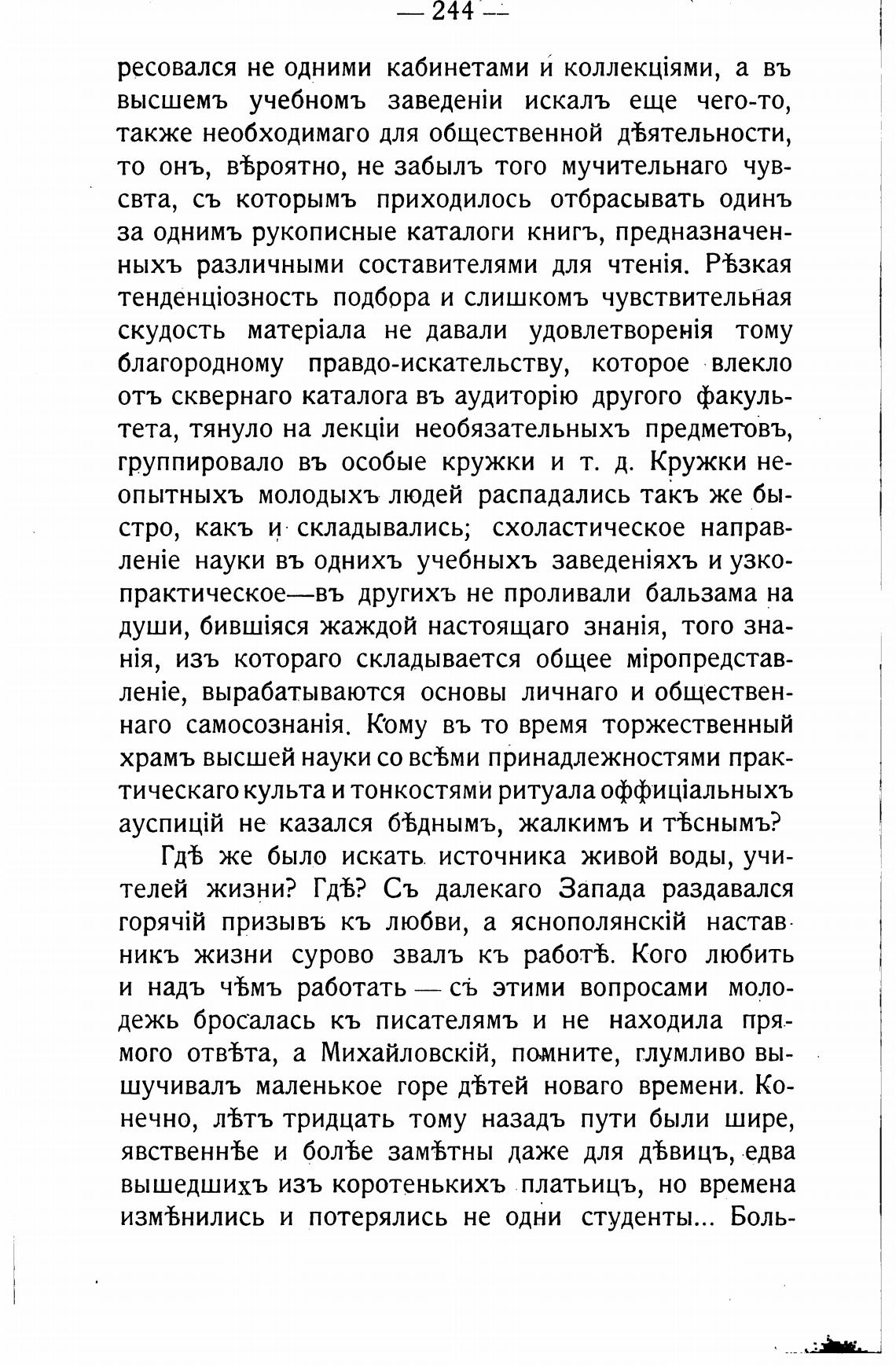 — 244 —

ресовался не одними кабинетами и коллекціями, а въ высшемъ учебномъ заведеніи искалъ еще чего-то, также необходимаго для общественной дѣятельности, то онъ, вѣроятно, не забылъ того мучительнаго чувства, съ которымъ приходилось отбрасывать одинъ за однимъ рукописные каталоги книгъ, предназначенныхъ различными составителями для чтенія. Рѣзкая тенденціозность подбора и слишкомъ чувствительная скудость матеріала не давали удовлетворенія тому благородному правдо-искательству, которое влекло отъ сквернаго каталога въ аудиторію другого факультета, тянуло на лекціи необязательныхъ предметовъ, группировало въ особые кружки и т. д. Кружки неопытныхъ молодыхъ людей распадались такъ же быстро, какъ и складывались; схоластическое направленіе науки въ однихъ учебныхъ заведеніяхъ и узко-практическое—въ другихъ не проливали бальзама на души, бившіяся жаждой настоящаго знанія, того знанія, изъ котораго складывается общее міропредставленіе, вырабатываются основы личнаго и общественнаго самосознанія. Кому въ то время торжественный храмъ высшей науки со всѣми принадлежностями практическаго культа и тонкостями ритуала оффиціальныхъ ауспицій не казался бѣднымъ, жалкимъ и тѣснымъ?

Гдѣ же было искать источника живой воды, учителей жизни? Гдѣ? Съ далекаго Запада раздавался горячій призывъ къ любви, а яснополянскій наставникъ жизни сурово звалъ къ работѣ. Кого любить и надъ чѣмъ работать — съ этими вопросами молодежь бросалась къ писателямъ и не находила прямого отвѣта, а Михайловскій, помните, глумливо вышучивалъ маленькое горе дѣтей новаго времени. Конечно, лѣтъ тридцать тому назадъ пути были шире, явственнѣе и болѣе замѣтны даже для дѣвицъ, едва вышедшихъ изъ коротенькихъ платьицъ, но времена измѣнились и потерялись не одни студенты... Боль-